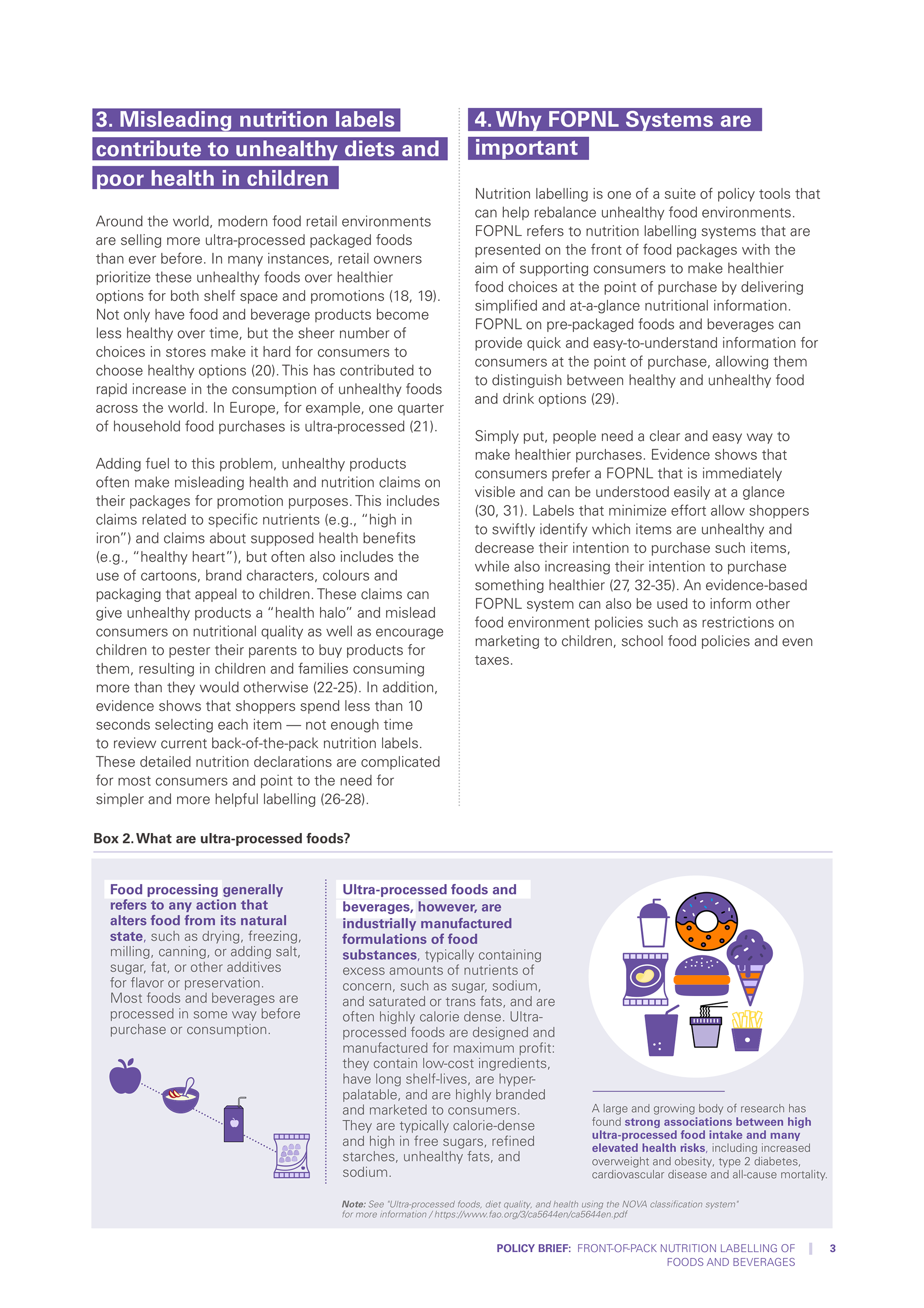 3. Misleading nutrition labels contribute to unhealthy diets and poor health in children

Around the world, modern food retail environments are selling more ultra-processed packaged foods than ever before. In many instances, retail owners prioritize these unhealthy foods over healthier options for both shelf space and promotions (18, 19). Not only have food and beverage products become less healthy over time, but the sheer number of choices in stores make it hard for consumers to choose healthy options (20). This has contributed to rapid increase in the consumption of unhealthy foods across the world. In Europe, for example, one quarter of household food purchases is ultra-processed (21).

Adding fuel to this problem, unhealthy products often make misleading health and nutrition claims on their packages for promotion purposes. This includes claims related to specific nutrients (e.g., “high in iron”) and claims about supposed health benefits (e.g., “healthy heart”), but often also includes the use of cartoons, brand characters, colours and packaging that appeal to children. These claims can give unhealthy products a “health halo” and mislead consumers on nutritional quality as well as encourage children to pester their parents to buy products for them, resulting in children and families consuming more than they would otherwise (22-25). In addition, evidence shows that shoppers spend less than 10 seconds selecting each item — not enough time to review current back-of-the-pack nutrition labels. These detailed nutrition declarations are complicated for most consumers and point to the need for simpler and more helpful labelling (26-28).

4. Why FOPNL Systems are important

Nutrition labelling is one of a suite of policy tools that can help rebalance unhealthy food environments. FOPNL refers to nutrition labelling systems that are presented on the front of food packages with the aim of supporting consumers to make healthier food choices at the point of purchase by delivering simplified and at-a-glance nutritional information. FOPNL on pre-packaged foods and beverages can provide quick and easy-to-understand information for consumers at the point of purchase, allowing them to distinguish between healthy and unhealthy food and drink options (29).

Simply put, people need a clear and easy way to make healthier purchases. Evidence shows that consumers prefer a FOPNL that is immediately visible and can be understood easily at a glance (30, 31). Labels that minimize effort allow shoppers to swiftly identify which items are unhealthy and decrease their intention to purchase such items, while also increasing their intention to purchase something healthier (27, 32-35). An evidence-based FOPNL system can also be used to inform other food environment policies such as restrictions on marketing to children, school food policies and even taxes.

Box 2. What are ultra-processed foods?

Food processing generally refers to any action that alters food from its natural state, such as drying, freezing, milling, canning, or adding salt, sugar, fat, or other additives for flavor or preservation. Most foods and beverages are processed in some way before purchase or consumption.

Ultra-processed foods and beverages, however, are industrially manufactured formulations of food substances, typically containing excess amounts of nutrients of concern, such as sugar, sodium, and saturated or trans fats, and are often highly calorie dense. Ultra-processed foods are designed and manufactured for maximum profit: they contain low-cost ingredients, have long shelf-lives, are hyper-palatable, and are highly branded and marketed to consumers. They are typically calorie-dense and high in free sugars, refined starches, unhealthy fats, and sodium.

A large and growing body of research has found strong associations between high ultra-processed food intake and many elevated health risks, including increased overweight and obesity, type 2 diabetes, cardiovascular disease and all-cause mortality.

Note: See "Ultra-processed foods, diet quality, and health using the NOVA classification system" for more information / https://www.fao.org/3/ca5644en/ca5644en.pdf

POLICY BRIEF: FRONT-OF-PACK NUTRITION LABELLING OF FOODS AND BEVERAGES | 3